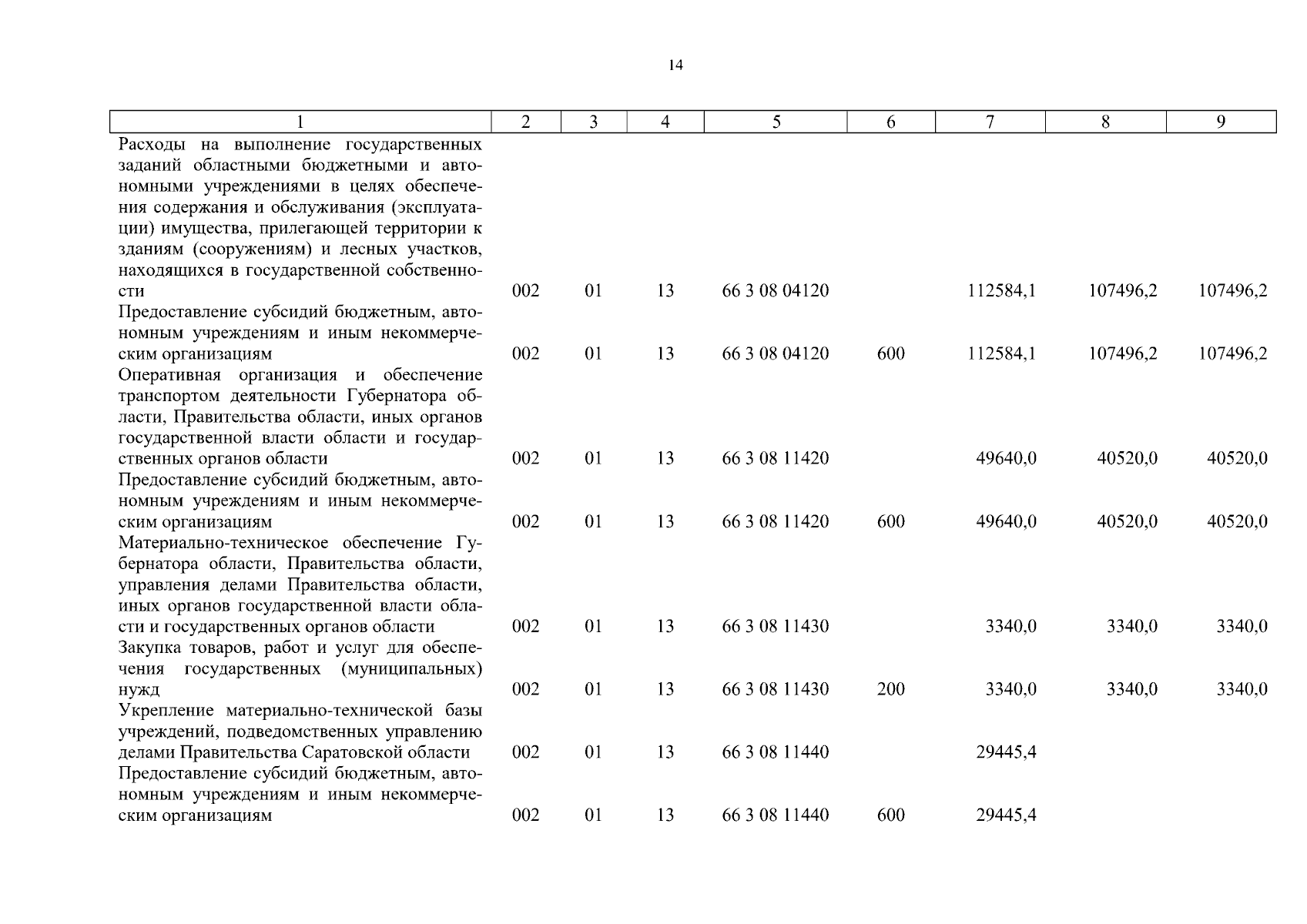 14

| 1 | 2 | 3 | 4 | 5 | 6 | 7 | 8 | 9 |
|---|---|---|---|---|---|---|---|---|
| Расходы на выполнение государственных заданий областными бюджетными и автономными учреждениями в целях обеспечения содержания и обслуживания (эксплуатации) имущества, прилегающей территории к зданиям (сооружениям) и лесных участков, находящихся в государственной собственности | 002 | 01 | 13 | 66 3 08 04120 | | 112584,1 | 107496,2 | 107496,2 |
| Предоставление субсидий бюджетным, автономным учреждениям и иным некоммерческим организациям | 002 | 01 | 13 | 66 3 08 04120 | 600 | 112584,1 | 107496,2 | 107496,2 |
| Оперативная организация и обеспечение транспортом деятельности Губернатора области, Правительства области, иных органов государственной власти области и государственных органов области | 002 | 01 | 13 | 66 3 08 11420 | | 49640,0 | 40520,0 | 40520,0 |
| Предоставление субсидий бюджетным, автономным учреждениям и иным некоммерческим организациям | 002 | 01 | 13 | 66 3 08 11420 | 600 | 49640,0 | 40520,0 | 40520,0 |
| Материально-техническое обеспечение Губернатора области, Правительства области, управления делами Правительства области, иных органов государственной власти области и государственных органов области | 002 | 01 | 13 | 66 3 08 11430 | | 3340,0 | 3340,0 | 3340,0 |
| Закупка товаров, работ и услуг для обеспечения государственных (муниципальных) нужд | 002 | 01 | 13 | 66 3 08 11430 | 200 | 3340,0 | 3340,0 | 3340,0 |
| Укрепление материально-технической базы учреждений, подведомственных управлению делами Правительства Саратовской области | 002 | 01 | 13 | 66 3 08 11440 | | 29445,4 | | |
| Предоставление субсидий бюджетным, автономным учреждениям и иным некоммерческим организациям | 002 | 01 | 13 | 66 3 08 11440 | 600 | 29445,4 | | |